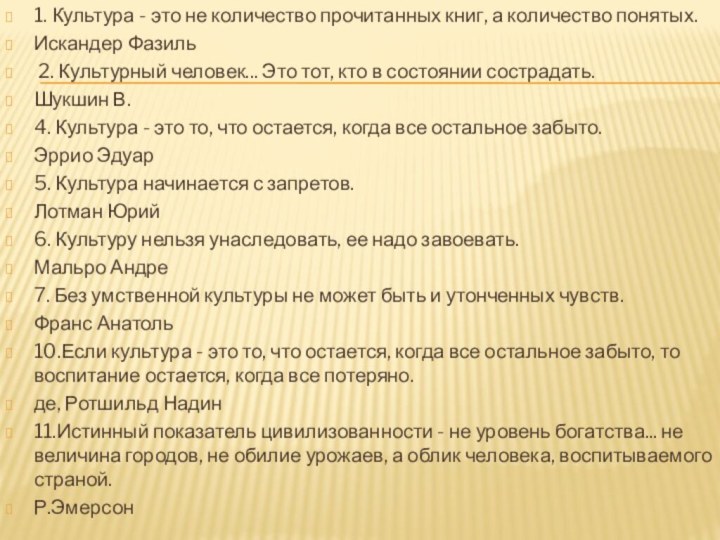 1. Культура - это не количество прочитанных книг, а количество понятых.
Искандер Фазиль
2. Культурный человек... Это тот, кто в состоянии сострадать.
Шукшин В.
4. Культура - это то, что остается, когда все остальное забыто.
Эррио Эдуар
5. Культура начинается с запретов.
Лотман Юрий
6. Культуру нельзя унаследовать, ее надо завоевать.
Мальро Андре
7. Без умственной культуры не может быть и утонченных чувств.
Франс Анатоль
10.Если культура - это то, что остается, когда все остальное забыто, то воспитание остается, когда все потеряно.
де, Ротшильд Надин
11.Истинный показатель цивилизованности - не уровень богатства... не величина городов, не обилие урожаев, а облик человека, воспитываемого страной.
Р.Эмерсон